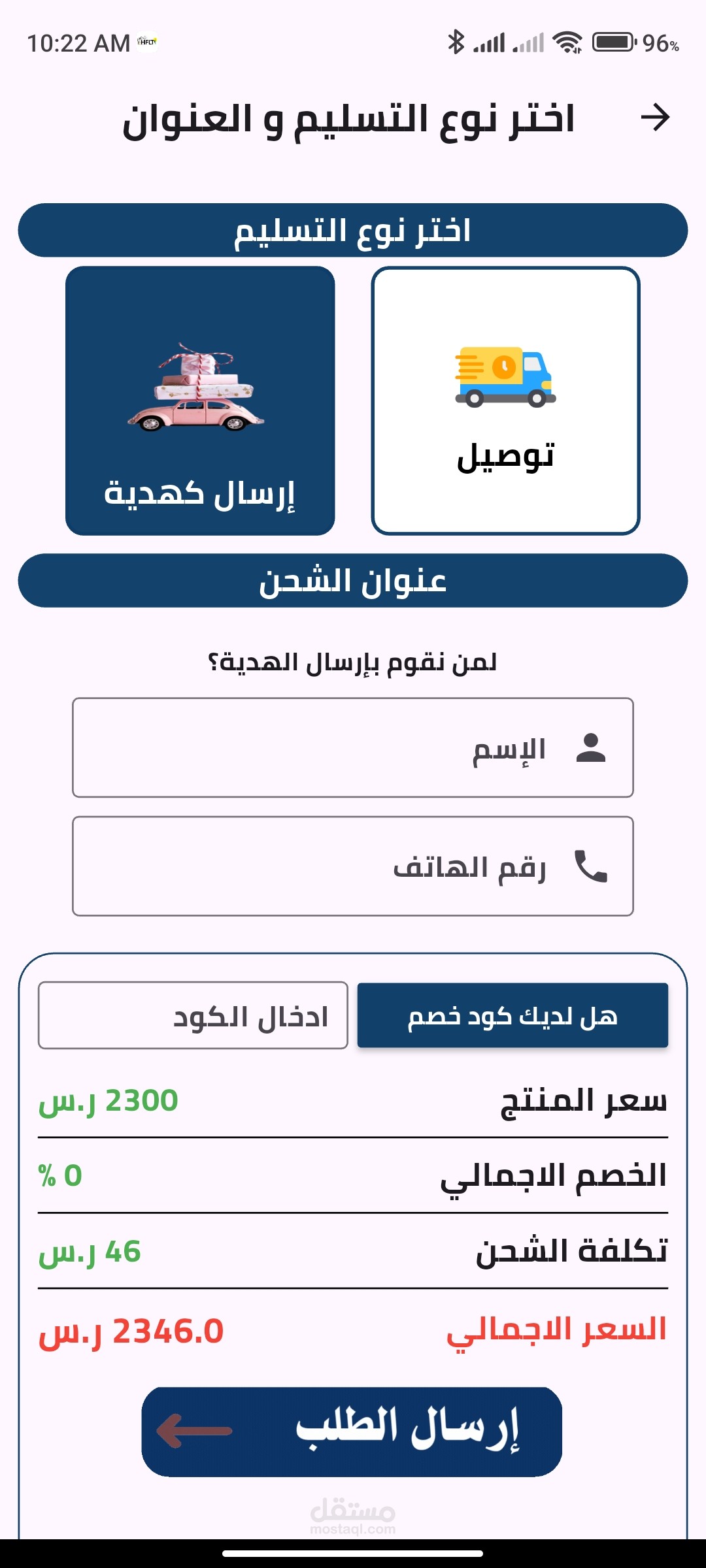 10:22 AM
96%

اختر نوع التسليم و العنوان

اختر نوع التسليم

توصيل

إرسال كهدية

عنوان الشحن

لمن نقوم بإرسال الهدية؟

الإسم

رقم الهاتف

هل لديك كود خصم

ادخال الكود

سعر المنتج
2300 ر.س

الخصم الاجمالي
0 %

تكلفة الشحن
46 ر.س

السعر الاجمالي
2346.0 ر.س

إرسال الطلب

مستقل
mostaql.com